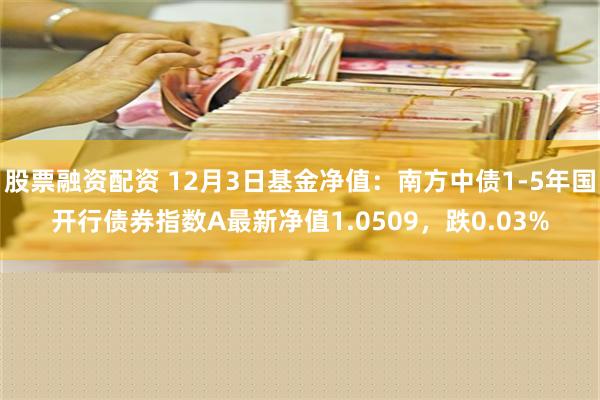 股票融资配资 12月3日基金净值：南方中债1-5年国开行债券指数A最新净值1.0509，跌0.03%